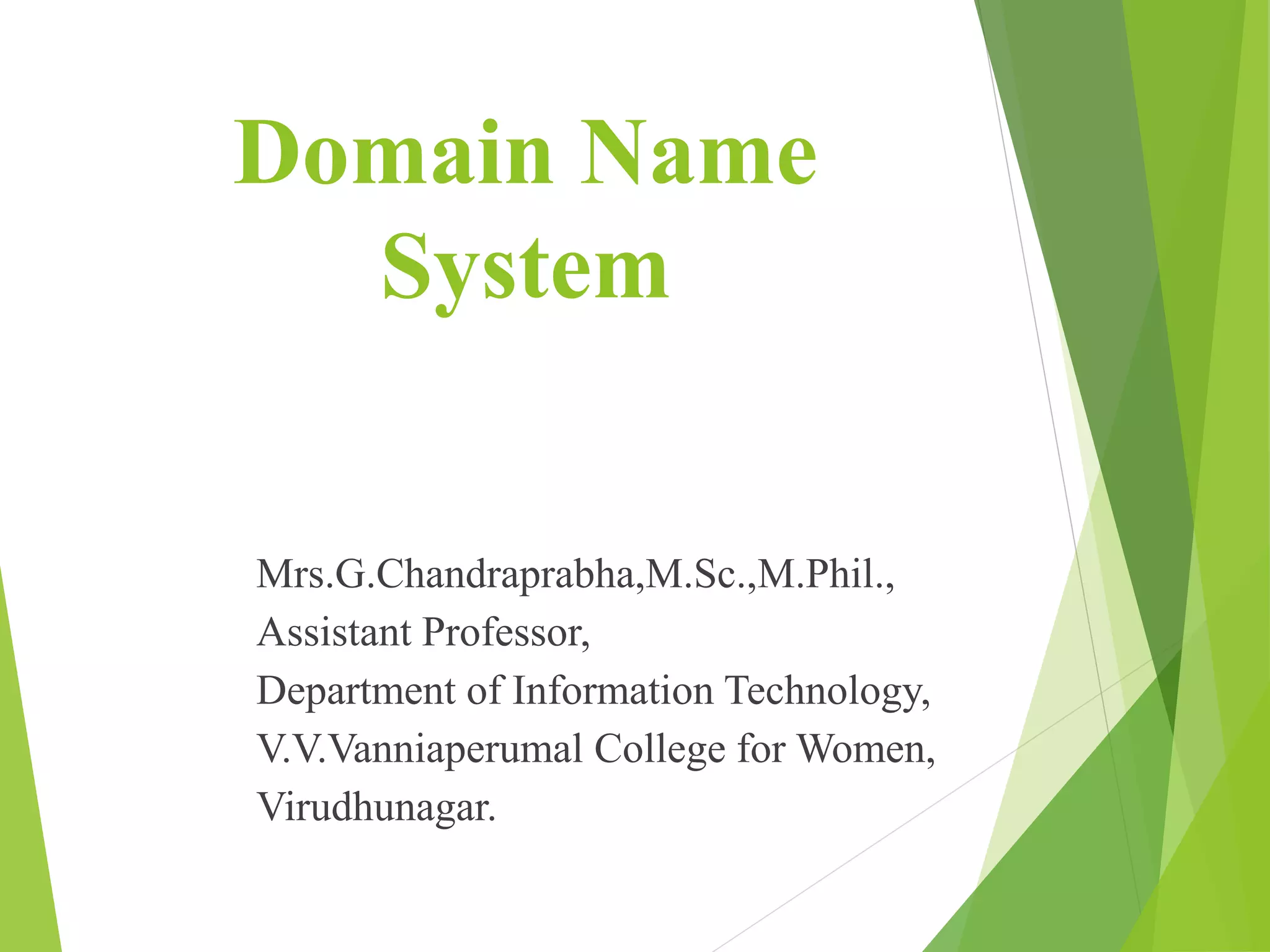 Domain Name
System

Mrs.G.Chandraprabha,M.Sc.,M.Phil.,
Assistant Professor,
Department of Information Technology,
V.V.Vanniaperumal College for Women,
Virudhunagar.